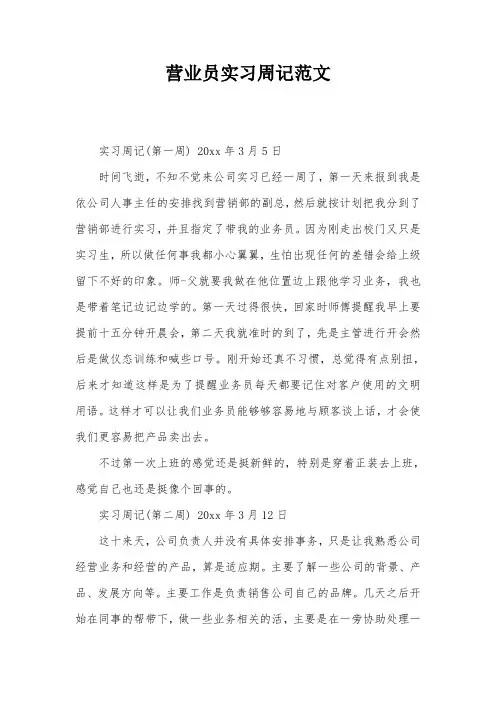 营业员实习周记范文

实习周记(第一周) 20xx 年 3 月 5 日

时间飞逝，不知不觉来公司实习已经一周了，第一天来报到我是依公司人事主任的安排找到营销部的副总，然后就按计划把我分到了营销部进行实习，并且指定了带我的业务员。因为刚走出校门又只是实习生，所以做任何事我都小心翼翼，生怕出现任何的差错会给上级留下不好的印象。师-父就要我做在他位置边上跟他学习业务，我也是带着笔记边记边学的。第一天过得很快，回家时师傅提醒我早上要提前十五分钟开晨会，第二天我就准时的到了，先是主管进行开会然后是做仪态训练和喊些口号。刚开始还真不习惯，总觉得有点别扭，后来才知道这样是为了提醒业务员每天都要记住对客户使用的文明用语。这样才可以让我们业务员能够够容易地与顾客谈上话，才会使我们更容易把产品卖出去。

不过第一次上班的感觉还是挺新鲜的，特别是穿着正装去上班，感觉自己也还是挺像个回事的。

实习周记(第二周) 20xx 年 3 月 12 日

这十来天，公司负责人并没有具体安排事务，只是让我熟悉公司经营业务和经营的产品，算是适应期。主要了解一些公司的背景、产品、发展方向等。主要工作是负责销售公司自己的品牌。几天之后开始在同事的帮带下，做一些业务相关的活，主要是在一旁协助处理一